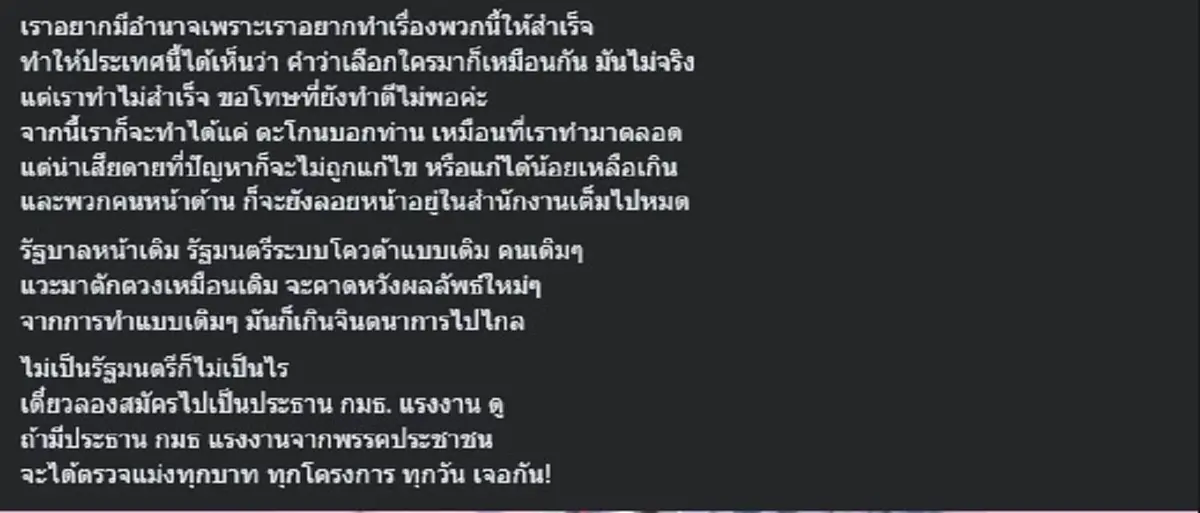 เราอยากมีอำนาจเพราะเราอยากทำเรื่องพวกนี้ให้สำเร็จ
ทำให้ประเทศนี้ได้เห็นว่า คำว่าเลือกใครมาก็เหมือนกัน มันไม่จริง
แต่เราทำไม่สำเร็จ ขอโทษที่ยังทำดีไม่พอค่ะ
จากนี้เราก็จะทำได้แค่ ตะโกนบอกท่าน เหมือนที่เราทำมาตลอด
แต่น่าเสียดายที่ปัญหาก็จะไม่ถูกแก้ไข หรือแก้ได้น้อยเหลือเกิน
และพวกคนหน้าด้าน ก็จะยังลอยหน้าอยู่ในสำนักงานเต็มไปหมด

รัฐบาลหน้าเดิม รัฐมนตรีระบบโควต้าแบบเดิม คนเดิมๆ
แวะมาตักตวงเหมือนเดิม จะคาดหวังผลลัพธ์ใหม่ๆ
จากการทำแบบเดิมๆ มันก็เกินจินตนาการไปไกล

ไม่เป็นรัฐมนตรีก็ไม่เป็นไร
เดี๋ยวลองสมัครไปเป็นประธาน กมธ. แรงงาน ดู
ถ้ามีประธาน กมธ แรงงานจากพรรคประชาชน
จะได้ตรวจแม่งทุกบาท ทุกโครงการ ทุกวัน เจอกัน!